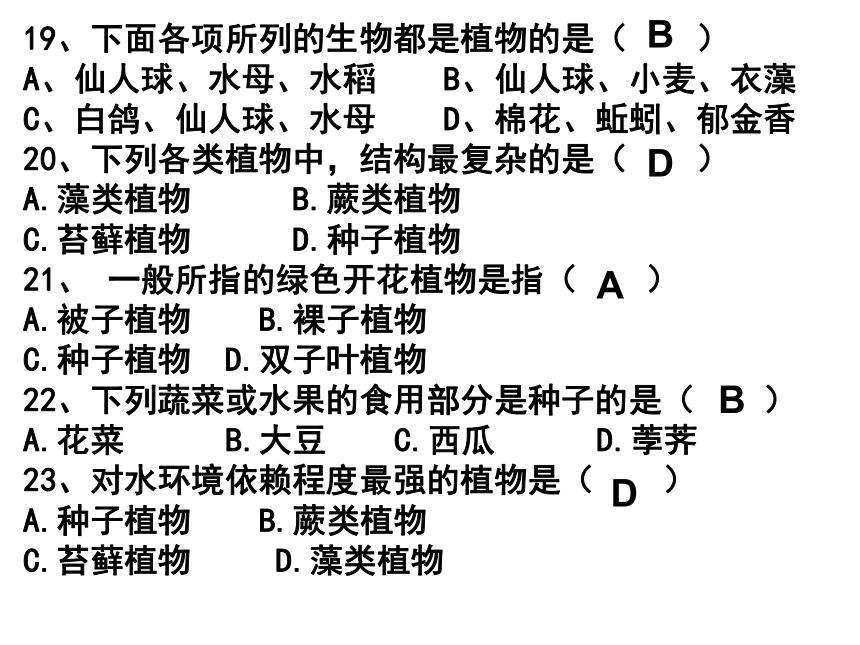 19、下面各项所列的生物都是植物的是（ B ）
A、仙人球、水母、水稻 B、仙人球、小麦、衣藻
C、白鸽、仙人球、水母 D、棉花、蚯蚓、郁金香
20、下列各类植物中，结构最复杂的是（ D ）
A.藻类植物 B.蕨类植物
C.苔藓植物 D.种子植物
21、 一般所指的绿色开花植物是指（ A ）
A.被子植物 B.裸子植物
C.种子植物 D.双子叶植物
22、下列蔬菜或水果的食用部分是种子的是（ B ）
A.花菜 B.大豆 C.西瓜 D.荸荠
23、对水环境依赖程度最强的植物是（ D ）
A.种子植物 B.蕨类植物
C.苔藓植物 D.藻类植物